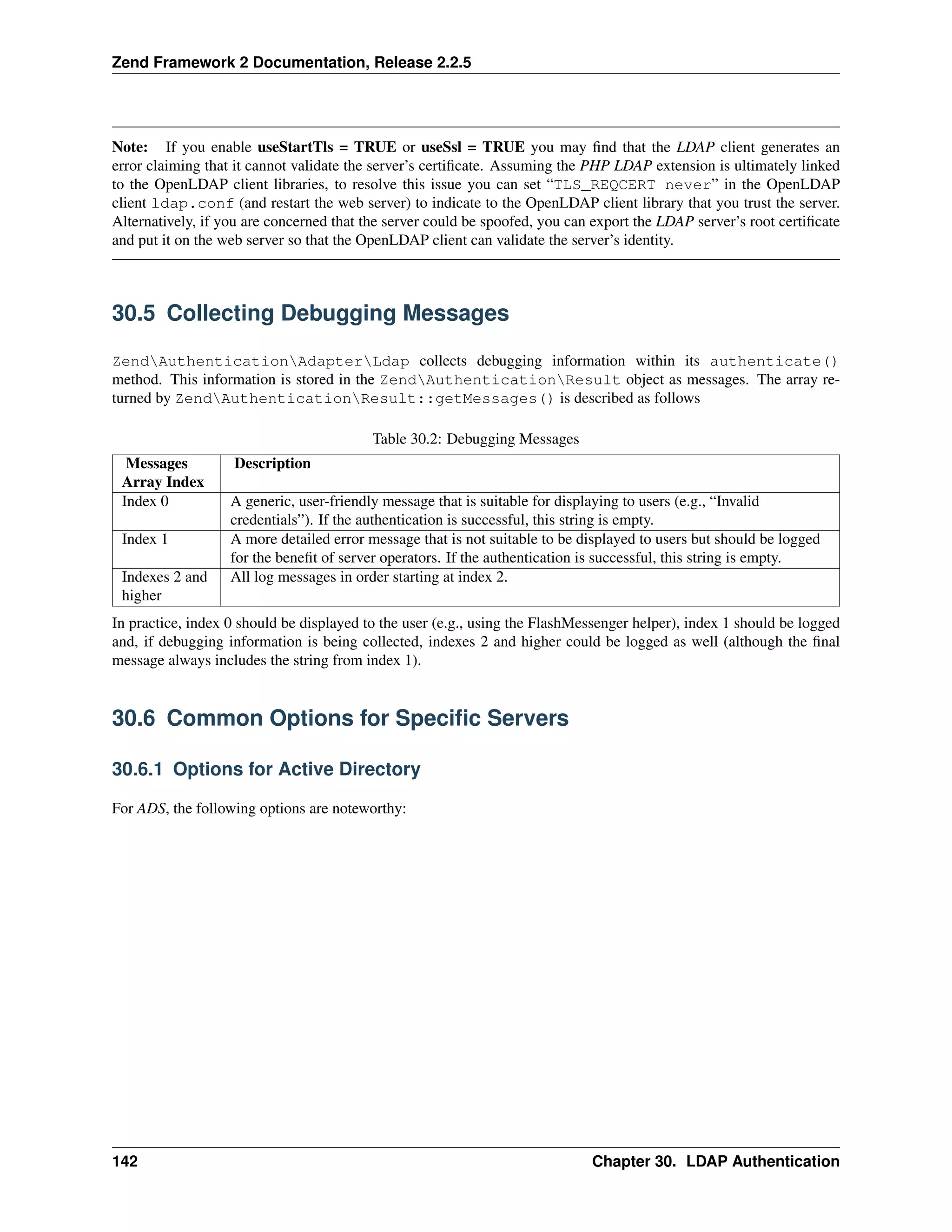 Zend Framework 2 Documentation, Release 2.2.5

Note: If you enable useStartTls = TRUE or useSsl = TRUE you may find that the LDAP client generates an error claiming that it cannot validate the server's certificate. Assuming the PHP LDAP extension is ultimately linked to the OpenLDAP client libraries, to resolve this issue you can set "TLS_REQCERT never" in the OpenLDAP client ldap.conf (and restart the web server) to indicate to the OpenLDAP client library that you trust the server. Alternatively, if you are concerned that the server could be spoofed, you can export the LDAP server's root certificate and put it on the web server so that the OpenLDAP client can validate the server's identity.

30.5 Collecting Debugging Messages

Zend\Authentication\Adapter\Ldap collects debugging information within its authenticate() method. This information is stored in the Zend\Authentication\Result object as messages. The array returned by Zend\Authentication\Result::getMessages() is described as follows

Table 30.2: Debugging Messages

| Messages Array Index | Description |
|---|---|
| Index 0 | A generic, user-friendly message that is suitable for displaying to users (e.g., "Invalid credentials"). If the authentication is successful, this string is empty. |
| Index 1 | A more detailed error message that is not suitable to be displayed to users but should be logged for the benefit of server operators. If the authentication is successful, this string is empty. |
| Indexes 2 and higher | All log messages in order starting at index 2. |

In practice, index 0 should be displayed to the user (e.g., using the FlashMessenger helper), index 1 should be logged and, if debugging information is being collected, indexes 2 and higher could be logged as well (although the final message always includes the string from index 1).

30.6 Common Options for Specific Servers

30.6.1 Options for Active Directory

For ADS, the following options are noteworthy:

142 Chapter 30. LDAP Authentication